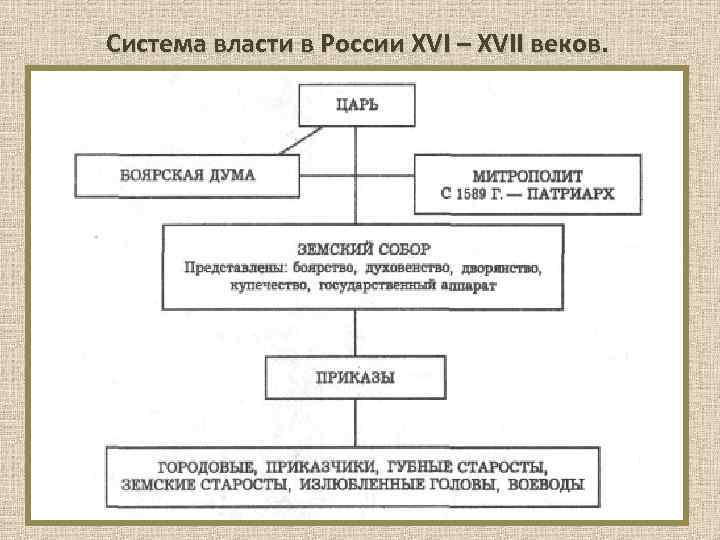 Система власти в России XVI – XVII веков.

ЦАРЬ

БОЯРСКАЯ ДУМА

МИТРОПОЛИТ
С 1589 Г. — ПАТРИАРХ

ЗЕМСКИЙ СОБОР
Представлены: боярство, духовенство, дворянство, купечество, государственный аппарат

ПРИКАЗЫ

ГОРОДОВЫЕ, ПРИКАЗЧИКИ, ГУБНЫЕ СТАРОСТЫ, ЗЕМСКИЕ СТАРОСТЫ, ИЗЛЮБЛЕННЫЕ ГОЛОВЫ, ВОЕВОДЫ